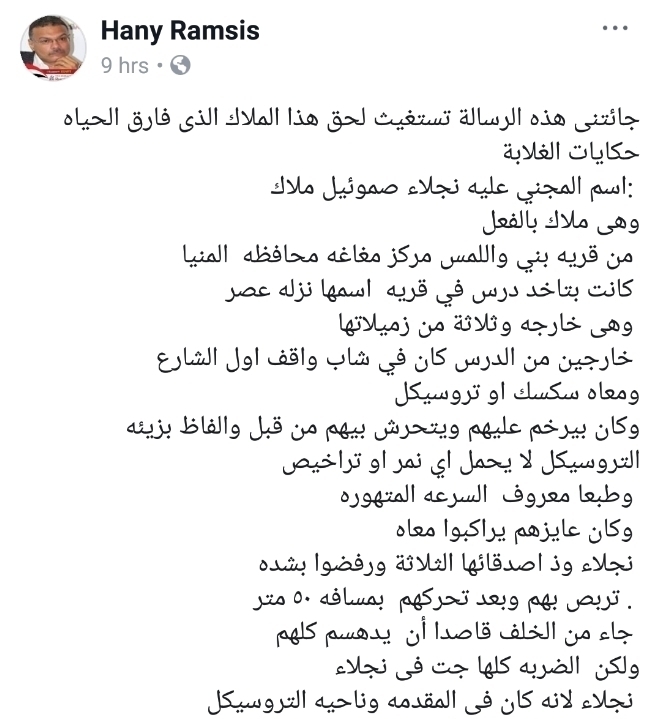 Hany Ramsis
9 hrs • 

جائتنى هذه الرسالة تستغيث لحق هذا الملاك الذى فارق الحياه
حكايات الغلابة
:اسم المجني عليه نجلاء صموئيل ملاك
وهى ملاك بالفعل
من قريه بني واللمس مركز مغاغه محافظه المنيا
كانت بتاخد درس في قريه اسمها نزله عصر
وهى خارجه وثلاثة من زميلاتها
خارجين من الدرس كان في شاب واقف اول الشارع
ومعاه سكسك او تروسيكل
وكان بيرخم عليهم ويتحرش بيهم من قبل والفاظ بزيئه
التروسيكل لا يحمل اي نمر او تراخيص
وطبعا معروف السرعه المتهوره
وكان عايزهم يراكبوا معاه
نجلاء وذ اصدقائها الثلاثة ورفضوا بشده
. تربص بهم وبعد تحركهم بمسافه ٥٠ متر
جاء من الخلف قاصدا أن يدهسم كلهم
ولكن الضربه كلها جت فى نجلاء
نجلاء لانه كان فى المقدمه وناحيه التروسيكل